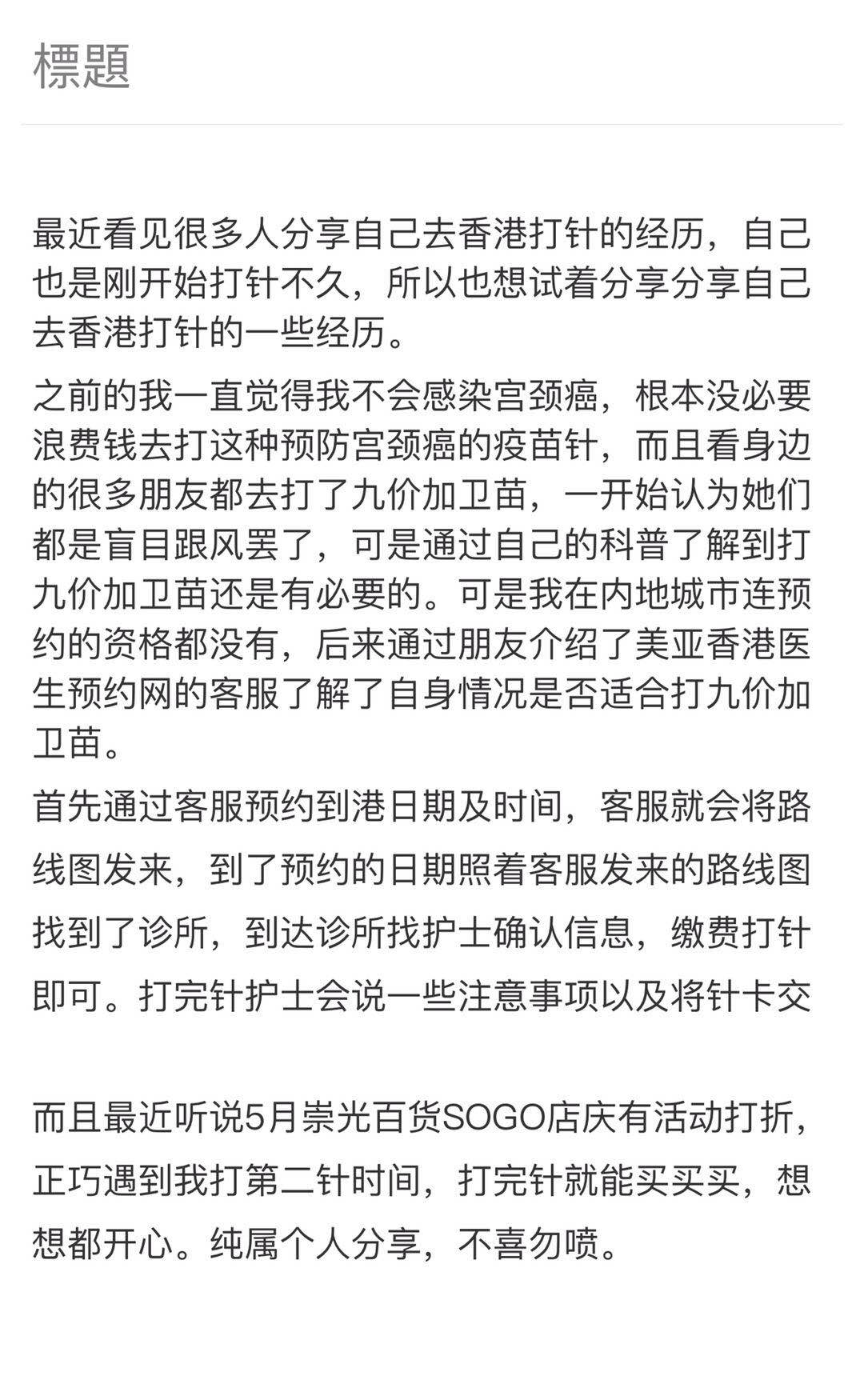 標題

最近看见很多人分享自己去香港打针的经历，自己也是刚开始打针不久，所以也想试着分享分享自己去香港打针的一些经历。

之前的我一直觉得我不会感染宫颈癌，根本没必要浪费钱去打这种预防宫颈癌的疫苗针，而且看身边的很多朋友都去打了九价加卫苗，一开始认为她们都是盲目跟风罢了，可是通过自己的科普了解到打九价加卫苗还是有必要的。可是我在内地城市连预约的资格都没有，后来通过朋友介绍了美亚香港医生预约网的客服了解了自身情况是否适合打九价加卫苗。

首先通过客服预约到港日期及时间，客服就会将路线图发来，到了预约的日期照着客服发来的路线图找到了诊所，到达诊所找护士确认信息，缴费打针即可。打完针护士会说一些注意事项以及将针卡交

而且最近听说5月崇光百货SOGO店庆有活动打折，正巧遇到我打第二针时间，打完针就能买买买，想想都开心。纯属个人分享，不喜勿喷。